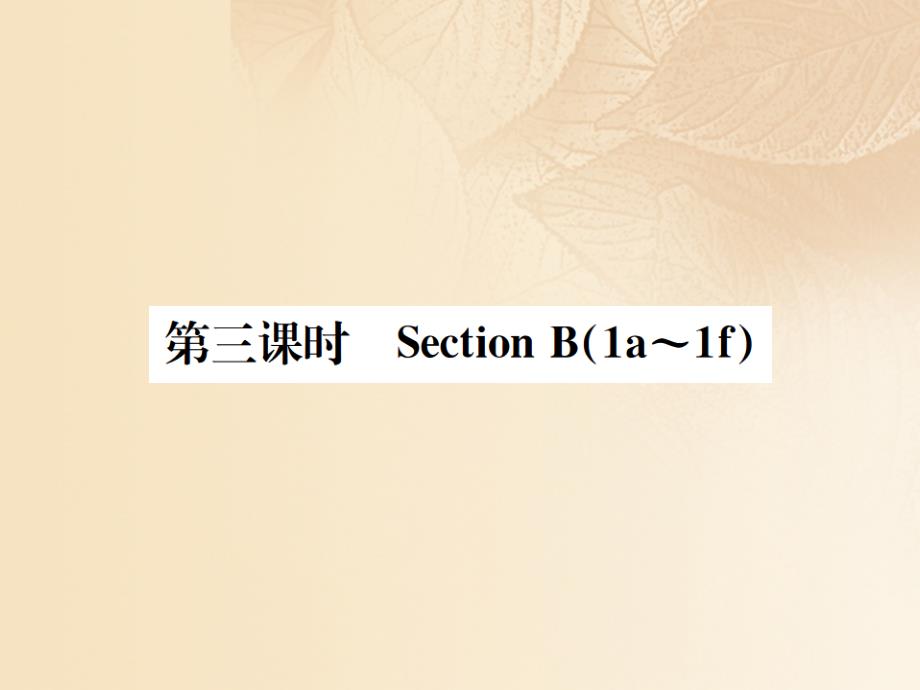 第三课时　Section B(1a～1f)